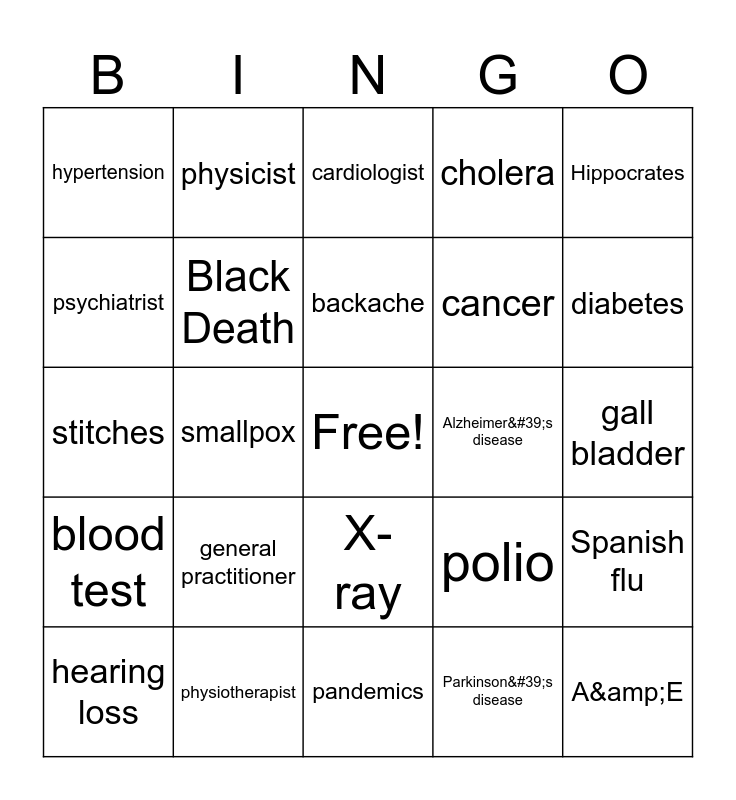 | B | I | N | G | O |
|---|---|---|---|---|
| hypertension | physicist | cardiologist | cholera | Hippocrates |
| psychiatrist | Black Death | backache | cancer | diabetes |
| stitches | smallpox | Free! | Alzheimer&#39;s disease | gall bladder |
| blood test | general practitioner | X-ray | polio | Spanish flu |
| hearing loss | physiotherapist | pandemics | Parkinson&#39;s disease | A&amp;E |